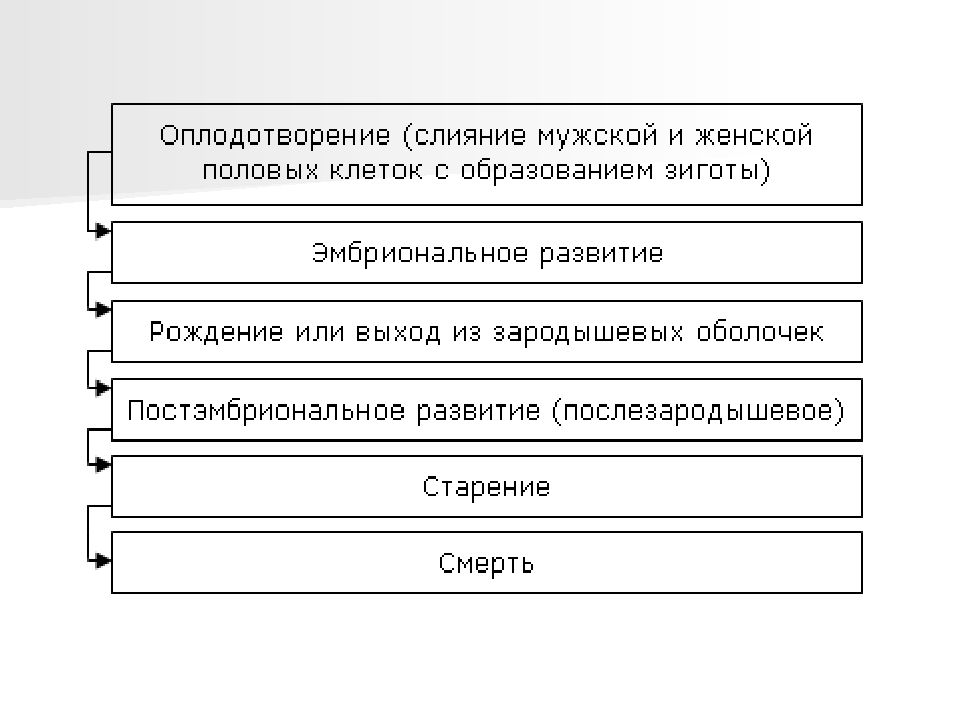 Оплодотворение (слияние мужской и женской половых клеток с образованием зиготы)

Эмбриональное развитие

Рождение или выход из зародышевых оболочек

Постэмбриональное развитие (послезародышевое)

Старение

Смерть